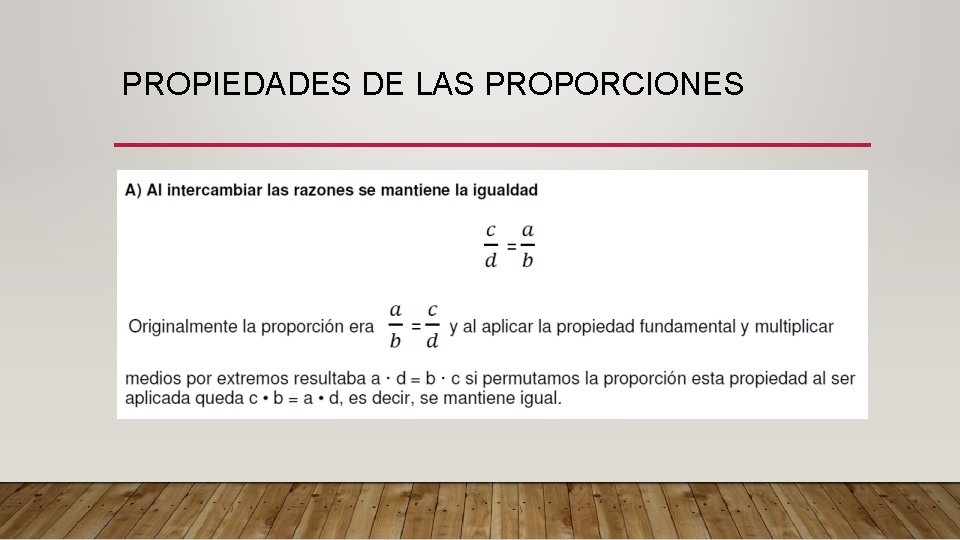 PROPIEDADES DE LAS PROPORCIONES

A) Al intercambiar las razones se mantiene la igualdad

$\frac{c}{d} = \frac{a}{b}$

Originalmente la proporción era $\frac{a}{b} = \frac{c}{d}$ y al aplicar la propiedad fundamental y multiplicar medios por extremos resultaba a · d = b · c si permutamos la proporción esta propiedad al ser aplicada queda c • b = a • d, es decir, se mantiene igual.